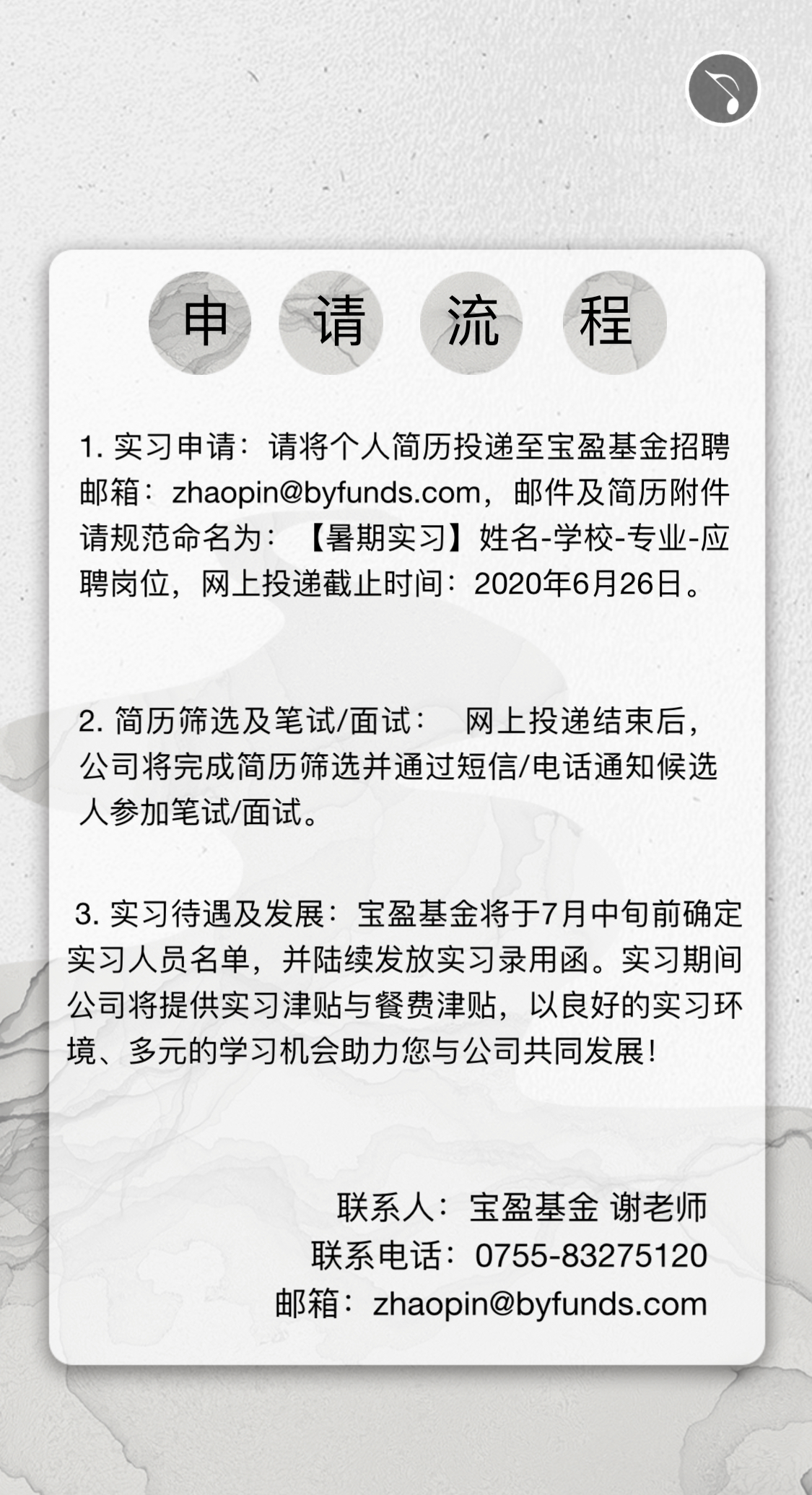 申 请 流 程

1. 实习申请：请将个人简历投递至宝盈基金招聘邮箱：zhaopin@byfunds.com，邮件及简历附件请规范命名为：【暑期实习】姓名-学校-专业-应聘岗位，网上投递截止时间：2020年6月26日。

2. 简历筛选及笔试/面试： 网上投递结束后，公司将完成简历筛选并通过短信/电话通知候选人参加笔试/面试。

3. 实习待遇及发展：宝盈基金将于7月中旬前确定实习人员名单，并陆续发放实习录用函。实习期间公司将提供实习津贴与餐费津贴，以良好的实习环境、多元的学习机会助力您与公司共同发展！

联系人：宝盈基金 谢老师
联系电话：0755-83275120
邮箱：zhaopin@byfunds.com